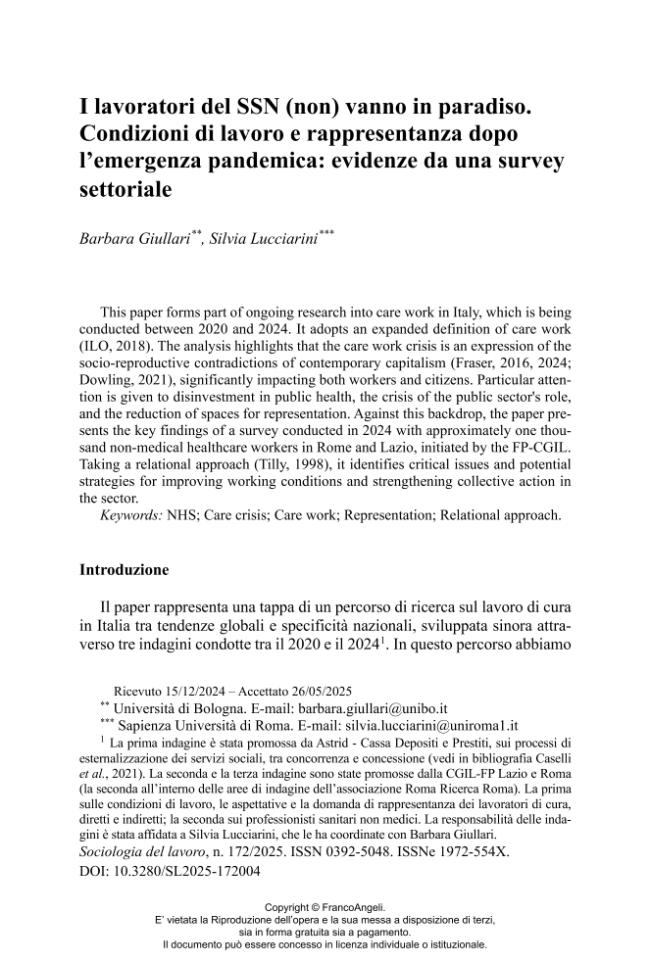 I lavoratori del SSN (non) vanno in paradiso. Condizioni di lavoro e rappresentanza dopo l'emergenza pandemica: evidenze da una survey settoriale

Barbara Giullari$^{**}$, Silvia Lucciarini$^{***}$

This paper forms part of ongoing research into care work in Italy, which is being conducted between 2020 and 2024. It adopts an expanded definition of care work (ILO, 2018). The analysis highlights that the care work crisis is an expression of the socio-reproductive contradictions of contemporary capitalism (Fraser, 2016, 2024; Dowling, 2021), significantly impacting both workers and citizens. Particular attention is given to disinvestment in public health, the crisis of the public sector's role, and the reduction of spaces for representation. Against this backdrop, the paper presents the key findings of a survey conducted in 2024 with approximately one thousand non-medical healthcare workers in Rome and Lazio, initiated by the FP-CGIL. Taking a relational approach (Tilly, 1998), it identifies critical issues and potential strategies for improving working conditions and strengthening collective action in the sector.

Keywords: NHS; Care crisis; Care work; Representation; Relational approach.

Introduzione

Il paper rappresenta una tappa di un percorso di ricerca sul lavoro di cura in Italia tra tendenze globali e specificità nazionali, sviluppata sinora attraverso tre indagini condotte tra il 2020 e il 2024$^{1}$. In questo percorso abbiamo

Ricevuto 15/12/2024 – Accettato 26/05/2025
$^{**}$ Università di Bologna. E-mail: barbara.giullari@unibo.it
$^{***}$ Sapienza Università di Roma. E-mail: silvia.lucciarini@uniroma1.it
$^{1}$ La prima indagine è stata promossa da Astrid - Cassa Depositi e Prestiti, sui processi di esternalizzazione dei servizi sociali, tra concorrenza e concessione (vedi in bibliografia Caselli et al., 2021). La seconda e la terza indagine sono state promosse dalla CGIL-FP Lazio e Roma (la seconda all'interno delle aree di indagine dell'associazione Roma Ricerca Roma). La prima sulle condizioni di lavoro, le aspettative e la domanda di rappresentanza dei lavoratori di cura, diretti e indiretti; la seconda sui professionisti sanitari non medici. La responsabilità delle indagini è stata affidata a Silvia Lucciarini, che le ha coordinate con Barbara Giullari.
Sociologia del lavoro, n. 172/2025. ISSN 0392-5048. ISSNe 1972-554X.
DOI: 10.3280/SL2025-172004

Copyright © FrancoAngeli.
E' vietata la Riproduzione dell'opera e la sua messa a disposizione di terzi, sia in forma gratuita sia a pagamento.
Il documento può essere concesso in licenza individuale o istituzionale.